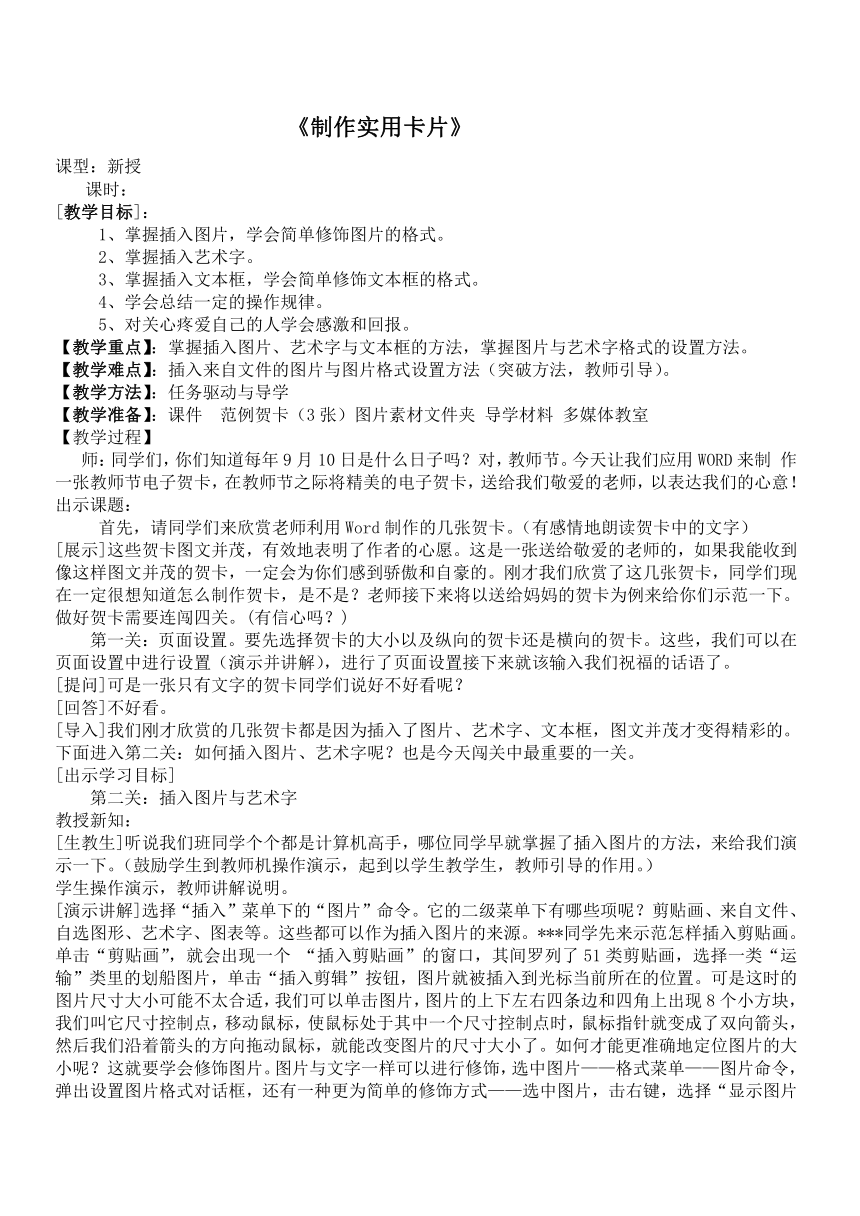 《制作实用卡片》

课型：新授
课时：
[教学目标]：
1、掌握插入图片，学会简单修饰图片的格式。
2、掌握插入艺术字。
3、掌握插入文本框，学会简单修饰文本框的格式。
4、学会总结一定的操作规律。
5、对关心疼爱自己的人学会感激和回报。
【教学重点】：掌握插入图片、艺术字与文本框的方法，掌握图片与艺术字格式的设置方法。
【教学难点】：插入来自文件的图片与图片格式设置方法（突破方法，教师引导）。
【教学方法】：任务驱动与导学
【教学准备】：课件　范例贺卡（3 张）图片素材文件夹 导学材料 多媒体教室
【教学过程】
师：同学们，你们知道每年 9 月 10 日是什么日子吗？对，教师节。今天让我们应用 WORD 来制 作一张教师节电子贺卡，在教师节之际将精美的电子贺卡，送给我们敬爱的老师，以表达我们的心意！出示课题：
首先，请同学们来欣赏老师利用 Word 制作的几张贺卡。(有感情地朗读贺卡中的文字)
[展示]这些贺卡图文并茂，有效地表明了作者的心愿。这是一张送给敬爱的老师的，如果我能收到像这样图文并茂的贺卡，一定会为你们感到骄傲和自豪的。刚才我们欣赏了这几张贺卡，同学们现在一定很想知道怎么制作贺卡，是不是？老师接下来将以送给妈妈的贺卡为例来给你们示范一下。做好贺卡需要连闯四关。(有信心吗？)
第一关：页面设置。要先选择贺卡的大小以及纵向的贺卡还是横向的贺卡。这些，我们可以在页面设置中进行设置（演示并讲解），进行了页面设置接下来就该输入我们祝福的话语了。
[提问]可是一张只有文字的贺卡同学们说好不好看呢？
[回答]不好看。
[导入]我们刚才欣赏的几张贺卡都是因为插入了图片、艺术字、文本框，图文并茂才变得精彩的。下面进入第二关：如何插入图片、艺术字呢？也是今天闯关中最重要的一关。
[出示学习目标]
第二关：插入图片与艺术字
教授新知：
[生教生]听说我们班同学个个都是计算机高手，哪位同学早就掌握了插入图片的方法，来给我们演示一下。(鼓励学生到教师机操作演示，起到以学生教学生，教师引导的作用。)
学生操作演示，教师讲解说明。
[演示讲解]选择“插入”菜单下的“图片”命令。它的二级菜单下有哪些项呢？剪贴画、来自文件、自选图形、艺术字、图表等。这些都可以作为插入图片的来源。***同学先来示范怎样插入剪贴画。单击“剪贴画”，就会出现一个 “插入剪贴画”的窗口，其间罗列了 51 类剪贴画，选择一类“运输”类里的划船图片，单击“插入剪辑”按钮，图片就被插入到光标当前所在的位置。可是这时的图片尺寸大小可能不太合适，我们可以单击图片，图片的上下左右四条边和四角上出现 8 个小方块，我们叫它尺寸控制点，移动鼠标，使鼠标处于其中一个尺寸控制点时，鼠标指针就变成了双向箭头，然后我们沿着箭头的方向拖动鼠标，就能改变图片的尺寸大小了。如何才能更准确地定位图片的大小呢？这就要学会修饰图片。图片与文字一样可以进行修饰，选中图片——格式菜单——图片命令，弹出设置图片格式对话框，还有一种更为简单的修饰方式——选中图片，击右键，选择“显示图片